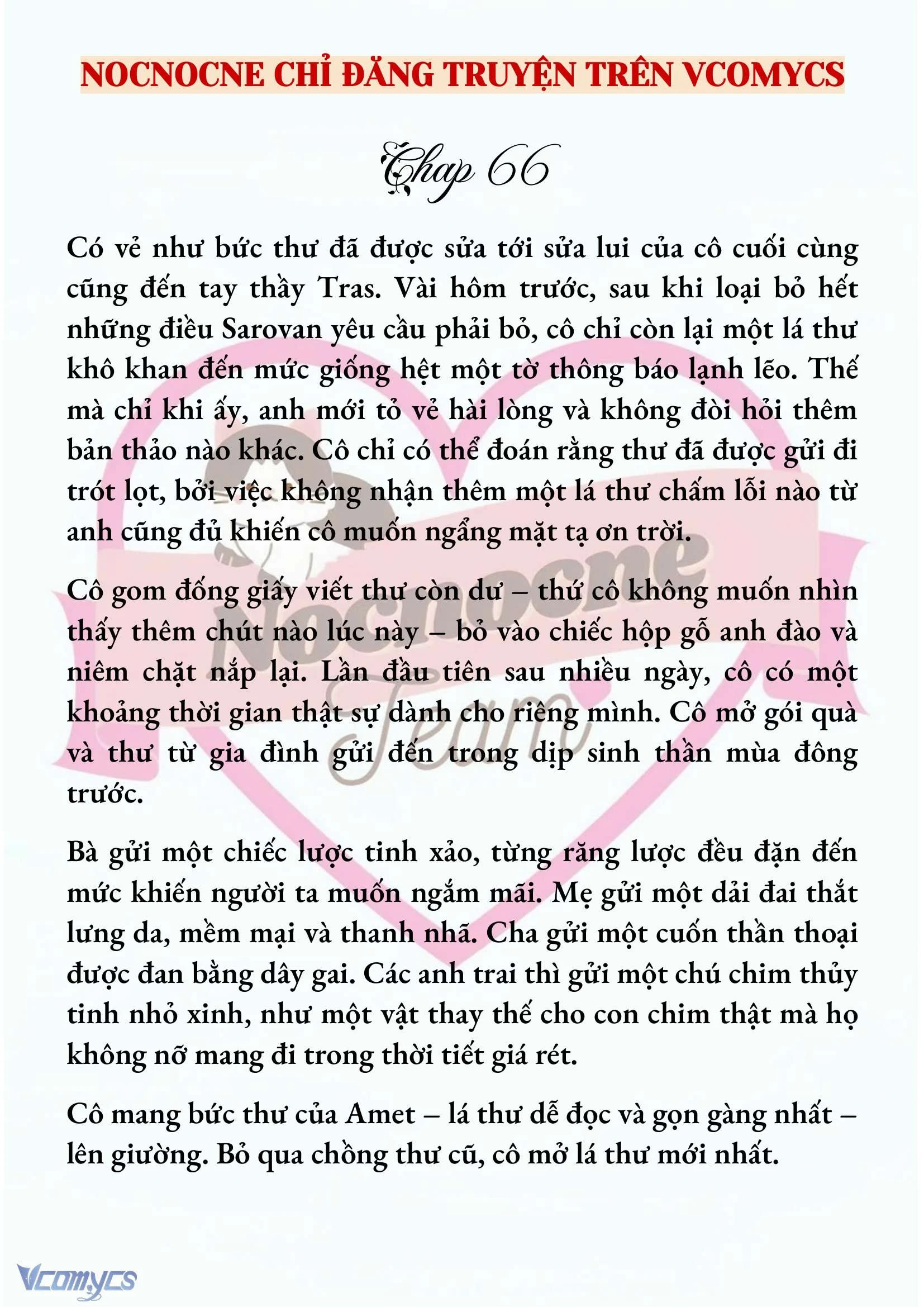 NOCNOCNE CHỈ ĐĂNG TRUYỆN TRÊN VCOMYCS

Chap 66

Có vẻ như bức thư đã được sửa tới sửa lui của cô cuối cùng cũng đến tay thầy Tras. Vài hôm trước, sau khi loại bỏ hết những điều Sarovan yêu cầu phải bỏ, cô chỉ còn lại một lá thư khô khan đến mức giống hệt một tờ thông báo lạnh lẽo. Thế mà chỉ khi ấy, anh mới tỏ vẻ hài lòng và không đòi hỏi thêm bản thảo nào khác. Cô chỉ có thể đoán rằng thư đã được gửi đi trót lọt, bởi việc không nhận thêm một lá thư chấm lỗi nào từ anh cũng đủ khiến cô muốn ngẩng mặt tạ ơn trời.

Cô gom đống giấy viết thư còn dư – thứ cô không muốn nhìn thấy thêm chút nào lúc này – bỏ vào chiếc hộp gỗ anh đào và niêm chặt nắp lại. Lần đầu tiên sau nhiều ngày, cô có một khoảng thời gian thật sự dành cho riêng mình. Cô mở gói quà và thư từ gia đình gửi đến trong dịp sinh thần mùa đông trước.

Bà gửi một chiếc lược tinh xảo, từng răng lược đều đặn đến mức khiến người ta muốn ngắm mãi. Mẹ gửi một dải đai thắt lưng da, mềm mại và thanh nhã. Cha gửi một cuốn thần thoại được đan bằng dây gai. Các anh trai thì gửi một chú chim thủy tinh nhỏ xinh, như một vật thay thế cho con chim thật mà họ không nỡ mang đi trong thời tiết giá rét.

Cô mang bức thư của Amet – lá thư dễ đọc và gọn gàng nhất – lên giường. Bỏ qua chồng thư cũ, cô mở lá thư mới nhất.

Nocnocne Team

Vcomycs